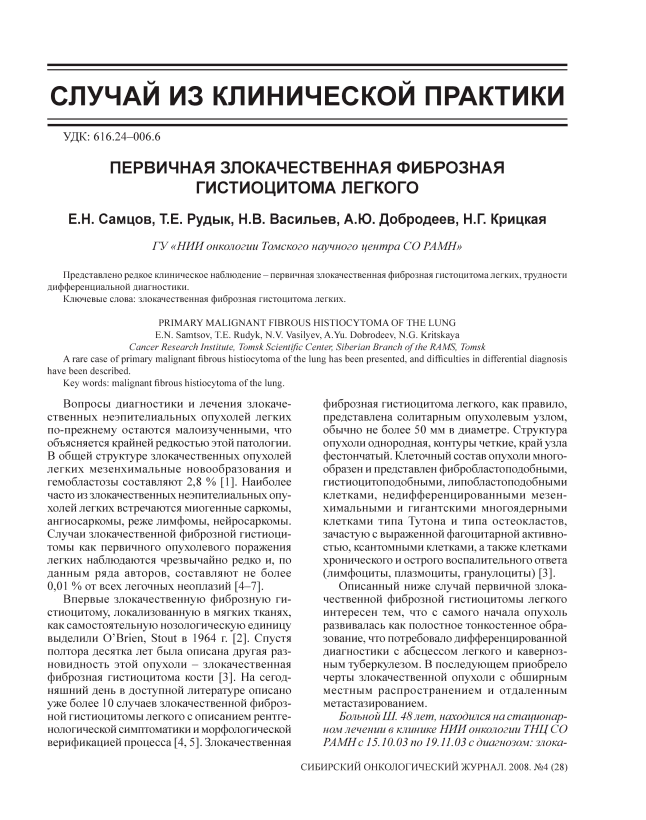 СЛУЧАЙ ИЗ КЛИНИЧЕСКОЙ ПРАКТИКИ

УДК: 616.24–006.6

ПЕРВИЧНАЯ ЗЛОКАЧЕСТВЕННАЯ ФИБРОЗНАЯ ГИСТИОЦИТОМА ЛЕГКОГО

Е.Н. Самцов, Т.Е. Рудык, Н.В. Васильев, А.Ю. Добродеев, Н.Г. Крицкая

ГУ «НИИ онкологии Томского научного центра СО РАМН»

Представлено редкое клиническое наблюдение – первичная злокачественная фиброзная гистоцитома легких, трудности дифференциальной диагностики.

Ключевые слова: злокачественная фиброзная гистоцитома легких.

PRIMARY MALIGNANT FIBROUS HISTIOCYTOMA OF THE LUNG

E.N. Samtsov, T.E. Rudyk, N.V. Vasilyev, A.Yu. Dobrodeev, N.G. Kritskaya

Cancer Research Institute, Tomsk Scientific Center, Siberian Branch of the RAMS, Tomsk

A rare case of primary malignant fibrous histiocytoma of the lung has been presented, and difficulties in differential diagnosis have been described.

Key words: malignant fibrous histiocytoma of the lung.

Вопросы диагностики и лечения злокачественных неэпителиальных опухолей легких по-прежнему остаются малоизученными, что объясняется крайней редкостью этой патологии. В общей структуре злокачественных опухолей легких мезенхимальные новообразования и гемобластозы составляют 2,8 % [1]. Наиболее часто из злокачественных неэпителиальных опухолей легких встречаются миогенные саркомы, ангиосаркомы, реже лимфомы, нейросаркомы. Случаи злокачественной фиброзной гистиоцитомы как первичного опухолевого поражения легких наблюдаются чрезвычайно редко и, по данным ряда авторов, составляют не более 0,01 % от всех легочных неоплазий [4–7].

Впервые злокачественную фиброзную гистиоцитому, локализованную в мягких тканях, как самостоятельную нозологическую единицу выделили O'Brien, Stout в 1964 г. [2]. Спустя полтора десятка лет была описана другая разновидность этой опухоли – злокачественная фиброзная гистиоцитома кости [3]. На сегодняшний день в доступной литературе описано уже более 10 случаев злокачественной фиброзной гистиоцитомы легкого с описанием рентгенологической симптоматики и морфологической верификацией процесса [4, 5]. Злокачественная фиброзная гистиоцитома легкого, как правило, представлена солитарным опухолевым узлом, обычно не более 50 мм в диаметре. Структура опухоли однородная, контуры четкие, край узла фестончатый. Клеточный состав опухоли многообразен и представлен фибробластоподобными, гистиоцитоподобными, липобластоподобными клетками, недифференцированными мезенхимальными и гигантскими многоядерными клетками типа Тутона и типа остеокластов, зачастую с выраженной фагоцитарной активностью, ксантомными клетками, а также клетками хронического и острого воспалительного ответа (лимфоциты, плазмоциты, гранулоциты) [3].

Описанный ниже случай первичной злокачественной фиброзной гистиоцитомы легкого интересен тем, что с самого начала опухоль развивалась как полостное тонкостенное образование, что потребовало дифференцированной диагностики с абсцессом легкого и кавернозным туберкулезом. В последующем приобрело черты злокачественной опухоли с обширным местным распространением и отдаленным метастазированием.

Больной Ш. 48 лет, находился на стационарном лечении в клинике НИИ онкологии ТНЦ СО РАМН с 15.10.03 по 19.11.03 с диагнозом: злока-

СИБИРСКИЙ ОНКОЛОГИЧЕСКИЙ ЖУРНАЛ. 2008. №4 (28)